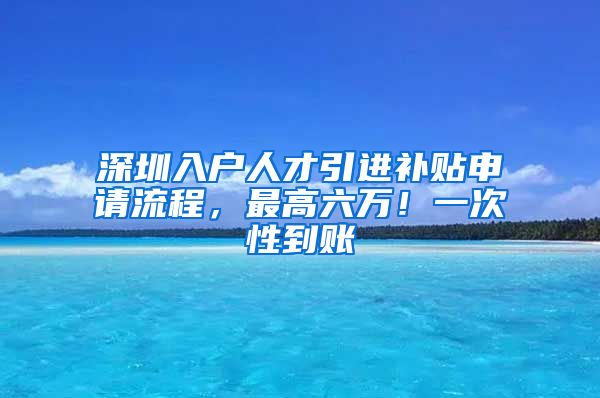 深圳入户人才引进补贴申请流程，最高六万！一次性到账